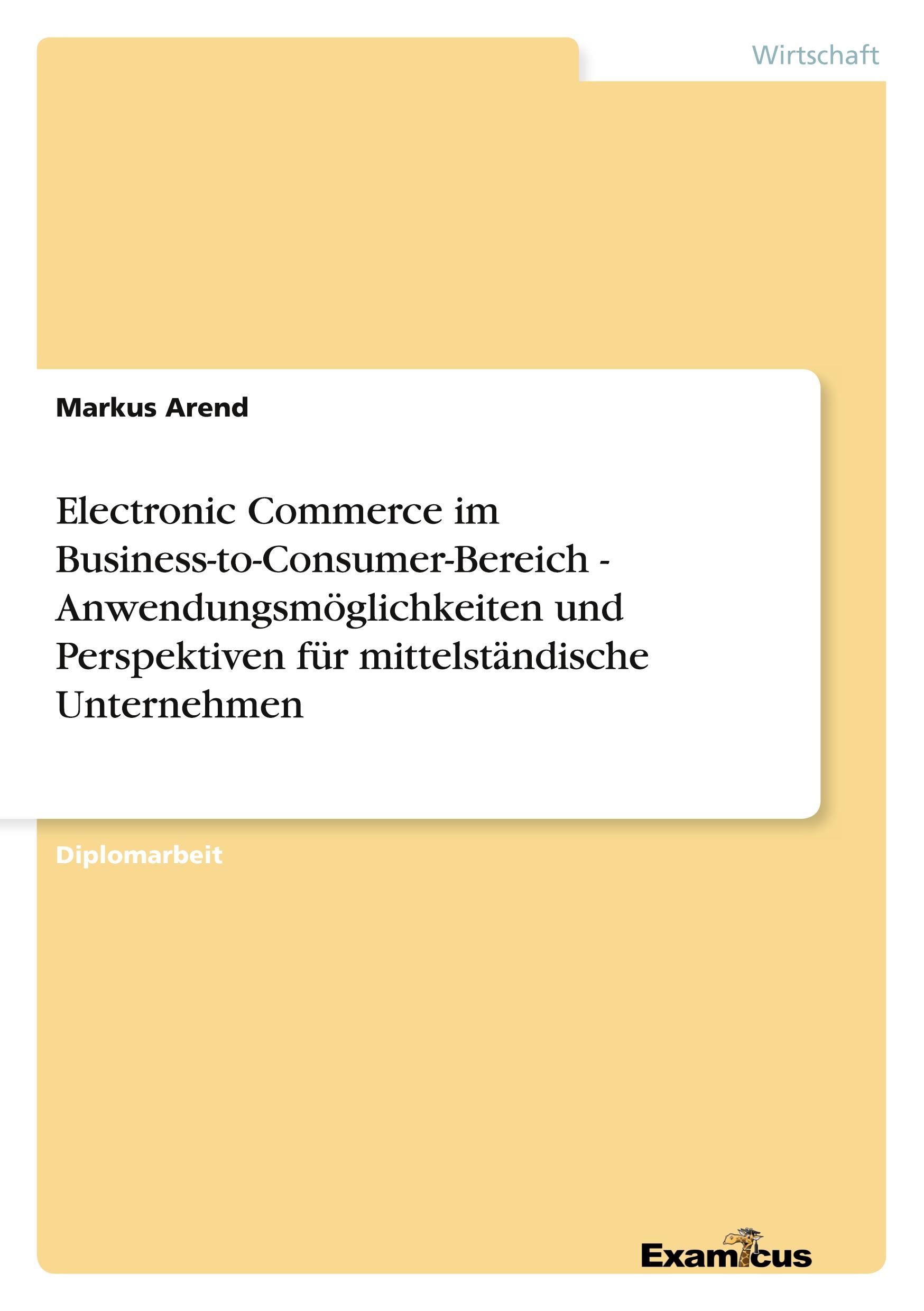 Wirtschaft

Markus Arend

Electronic Commerce im Business-to-Consumer-Bereich - Anwendungsmöglichkeiten und Perspektiven für mittelständische Unternehmen

Diplomarbeit

Examicus